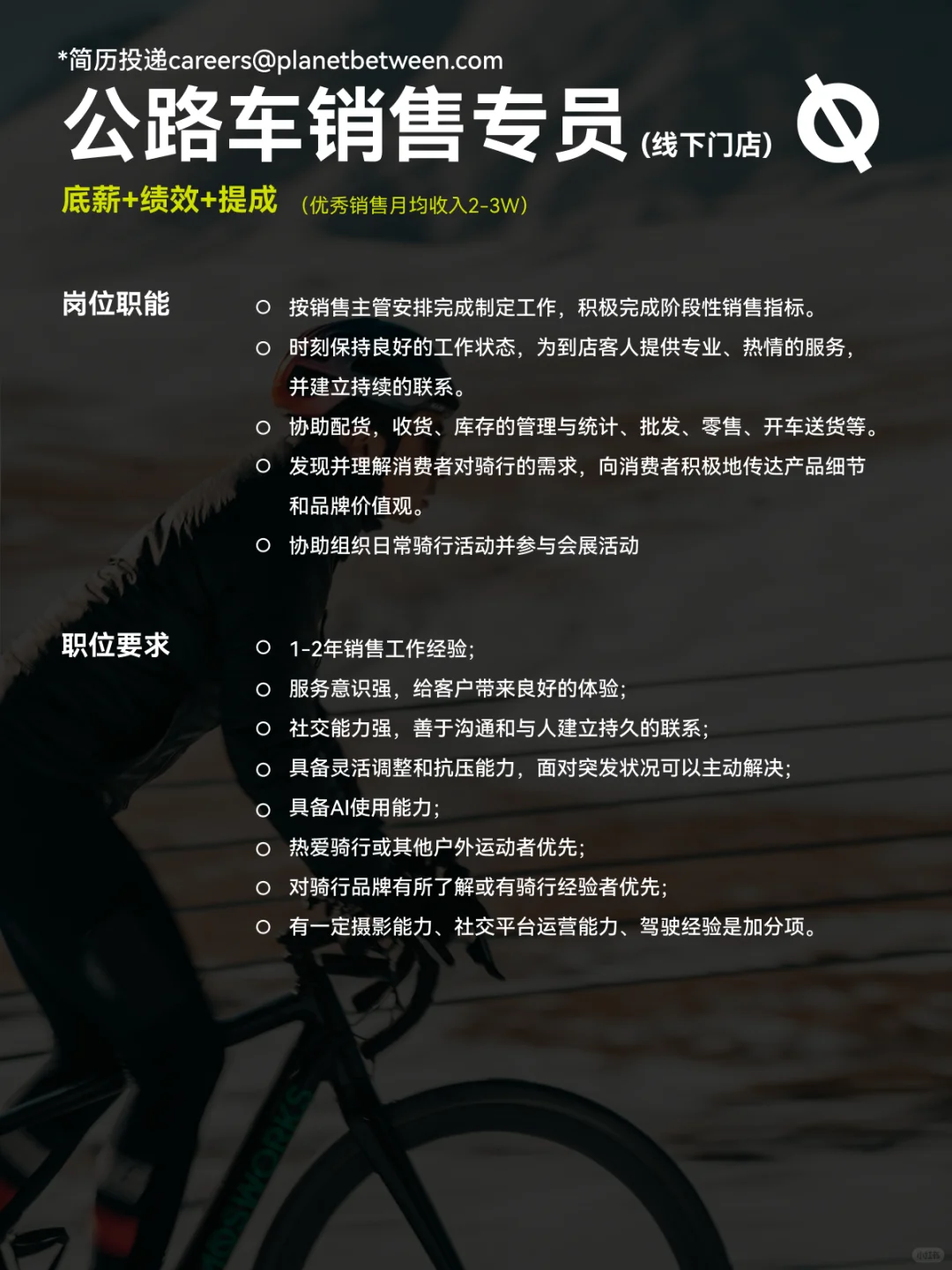 *简历投递careers@planetbetween.com

公路车销售专员(线下门店)

底薪+绩效+提成 (优秀销售月均收入2-3W)

岗位职能

• 按销售主管安排完成制定工作，积极完成阶段性销售指标。
• 时刻保持良好的工作状态，为到店客人提供专业、热情的服务，并建立持续的联系。
• 协助配货，收货、库存的管理与统计、批发、零售、开车送货等。
• 发现并理解消费者对骑行的需求，向消费者积极地传达产品细节和品牌价值观。
• 协助组织日常骑行活动并参与会展活动

职位要求

• 1-2年销售工作经验;
• 服务意识强，给客户带来良好的体验;
• 社交能力强，善于沟通和与人建立持久的联系;
• 具备灵活调整和抗压能力，面对突发状况可以主动解决;
• 具备AI使用能力;
• 热爱骑行或其他户外运动者优先;
• 对骑行品牌有所了解或有骑行经验者优先;
• 有一定摄影能力、社交平台运营能力、驾驶经验是加分项。